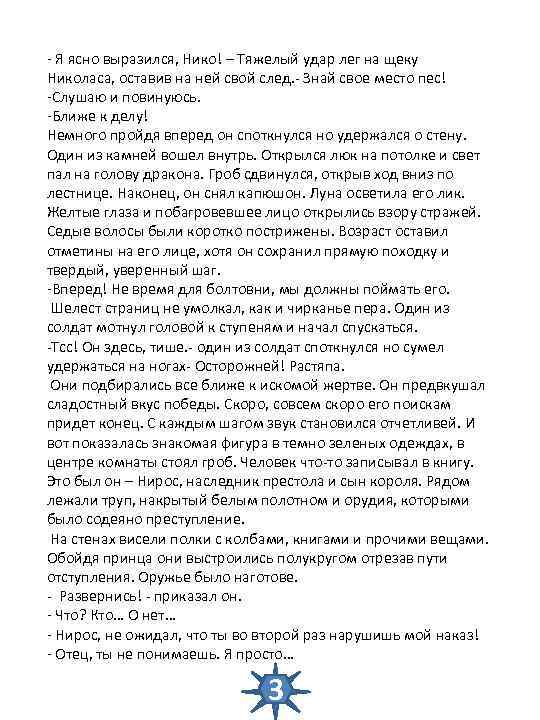 - Я ясно выразился, Нико! – Тяжелый удар лег на щеку Николаса, оставив на ней свой след.- Знай свое место пес!
-Слушаю и повинуюсь.
-Ближе к делу!
Немного пройдя вперед он споткнулся но удержался о стену. Один из камней вошел внутрь. Открылся люк на потолке и свет пал на голову дракона. Гроб сдвинулся, открыв ход вниз по лестнице. Наконец, он снял капюшон. Луна осветила его лик. Желтые глаза и побагровевшее лицо открылись взору стражей. Седые волосы были коротко пострижены. Возраст оставил отметины на его лице, хотя он сохранил прямую походку и твердый, уверенный шаг.
-Вперед! Не время для болтовни, мы должны поймать его.
Шелест страниц не умолкал, как и чирканье пера. Один из солдат мотнул головой к ступеням и начал спускаться.
-Тсс! Он здесь, тише.- один из солдат споткнулся но сумел удержаться на ногах- Осторожней! Растяпа.
Они подбирались все ближе к искомой жертве. Он предвкушал сладостный вкус победы. Скоро, совсем скоро его поискам придет конец. С каждым шагом звук становился отчетливей. И вот показалась знакомая фигура в темно зеленых одеждах, в центре комнаты стоял гроб. Человек что-то записывал в книгу. Это был он – Нирос, наследник престола и сын короля. Рядом лежали труп, накрытый белым полотном и орудия, которыми было содеяно преступление.
На стенах висели полки с колбами, книгами и прочими вещами. Обойдя принца они выстроились полукругом отрезав пути отступления. Оружье было наготове.
- Развернись! - приказал он.
- Что? Кто… О нет…
- Нирос, не ожидал, что ты во второй раз нарушишь мой наказ!
- Отец, ты не понимаешь. Я просто…
3